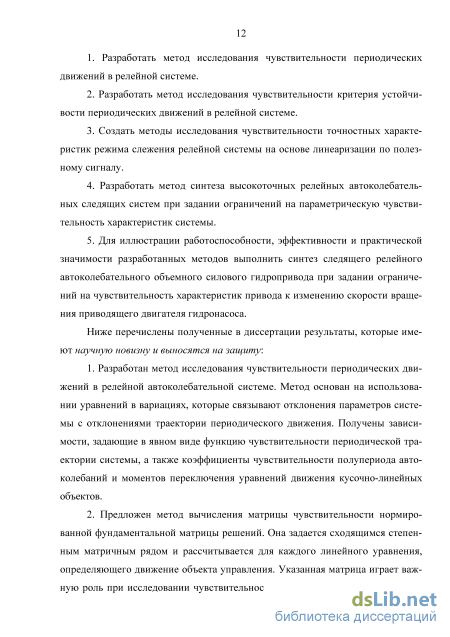 12

1. Разработать метод исследования чувствительности периодических движений в релейной системе.

2. Разработать метод исследования чувствительности критерия устойчивости периодических движений в релейной системе.

3. Создать методы исследования чувствительности точностных характеристик режима слежения релейной системы на основе линеаризации по полезному сигналу.

4. Разработать метод синтеза высокоточных релейных автоколебательных следящих систем при задании ограничений на параметрическую чувствительность характеристик системы.

5. Для иллюстрации работоспособности, эффективности и практической значимости разработанных методов выполнить синтез следящего релейного автоколебательного объемного силового гидропривода при задании ограничений на чувствительность характеристик привода к изменению скорости вращения приводящего двигателя гидронасоса.

Ниже перечислены полученные в диссертации результаты, которые имеют научную новизну и выносятся на защиту:

1. Разработан метод исследования чувствительности периодических движений в релейной автоколебательной системе. Метод основан на использовании уравнений в вариациях, которые связывают отклонения параметров системы с отклонениями траектории периодического движения. Получены зависимости, задающие в явном виде функцию чувствительности периодической траектории системы, а также коэффициенты чувствительности полупериода автоколебаний и моментов переключения уравнений движения кусочно-линейных объектов.

2. Предложен метод вычисления матрицы чувствительности нормированной фундаментальной матрицы решений. Она задается сходящимся степенным матричным рядом и рассчитывается для каждого линейного уравнения, определяющего движение объекта управления. Указанная матрица играет важную роль при исследовании чувствительнос

dsLib.net
библиотека диссертаций